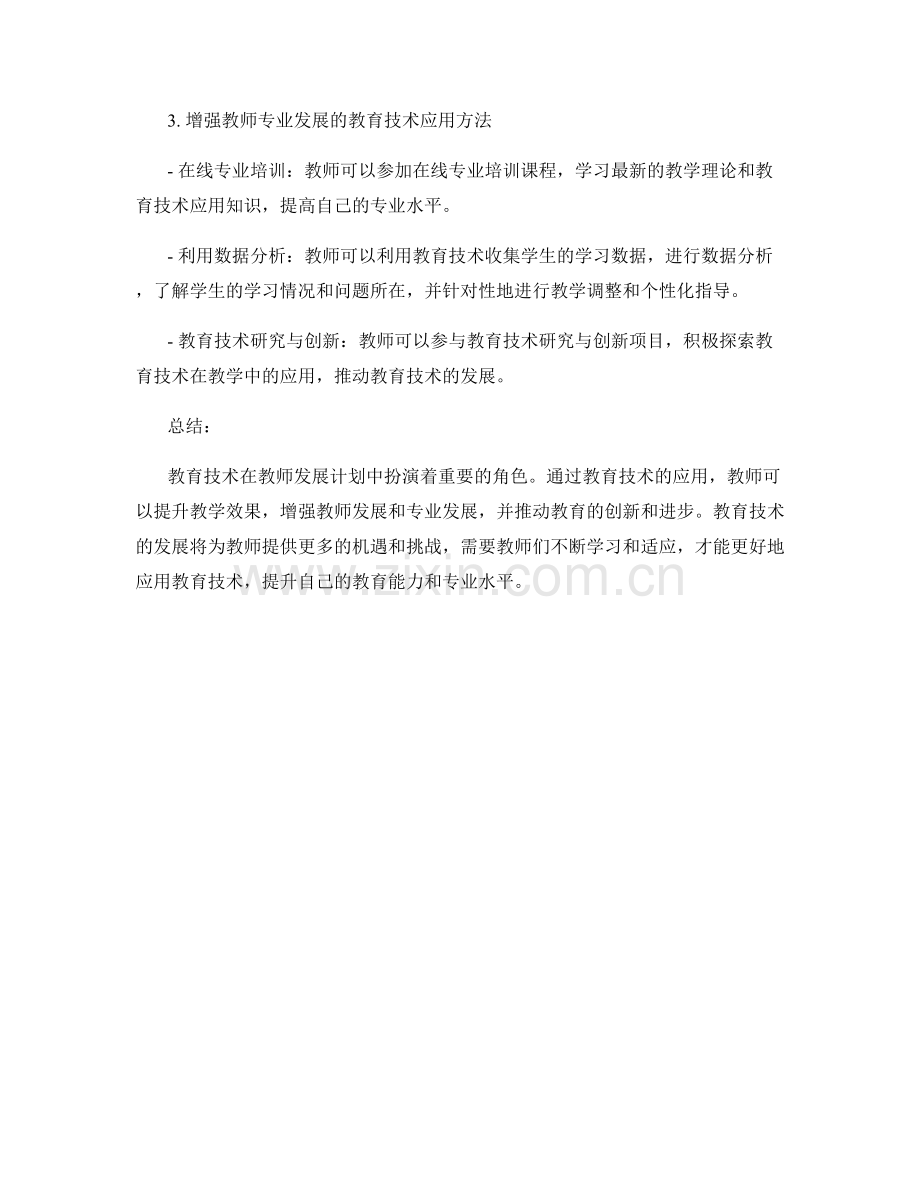 3.增强教师专业发展的教育技术应用方法

- 在线专业培训：教师可以参加在线专业培训课程，学习最新的教学理论和教育技术应用知识，提高自己的专业水平。

- 利用数据分析：教师可以利用教育技术收集学生的学习数据，进行数据分析，了解学生的学习情况和问题所在，并针对性地进行教学调整和个性化指导。

- 教育技术研究与创新：教师可以参与教育技术研究与创新项目，积极探索教育技术在教学中的应用，推动教育技术的发展。

总结：

教育技术在教师发展计划中扮演着重要的角色。通过教育技术的应用，教师可以提升教学效果，增强教师发展和专业发展，并推动教育的创新和进步。教育技术的发展将为教师提供更多的机遇和挑战，需要教师们不断学习和适应，才能更好地应用教育技术，提升自己的教育能力和专业水平。

www.zixin.com.cn